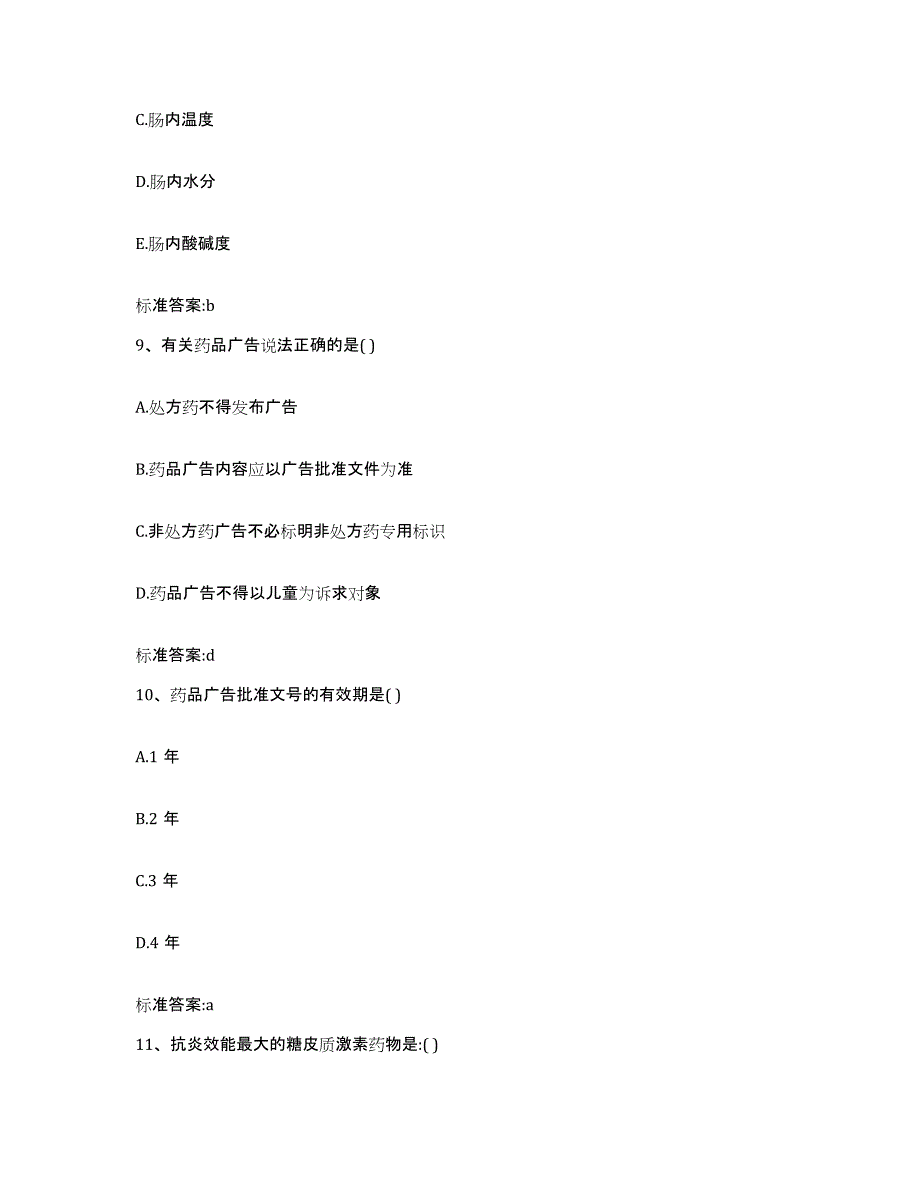 C.肠内温度

D.肠内水分

E.肠内酸碱度

标准答案:b

9、有关药品广告说法正确的是( )

A.处方药不得发布广告

B.药品广告内容应以广告批准文件为准

C.非处方药广告不必标明非处方药专用标识

D.药品广告不得以儿童为诉求对象

标准答案:d

10、药品广告批准文号的有效期是( )

A.1 年

B.2 年

C.3 年

D.4 年

标准答案:a

11、抗炎效能最大的糖皮质激素药物是:( )